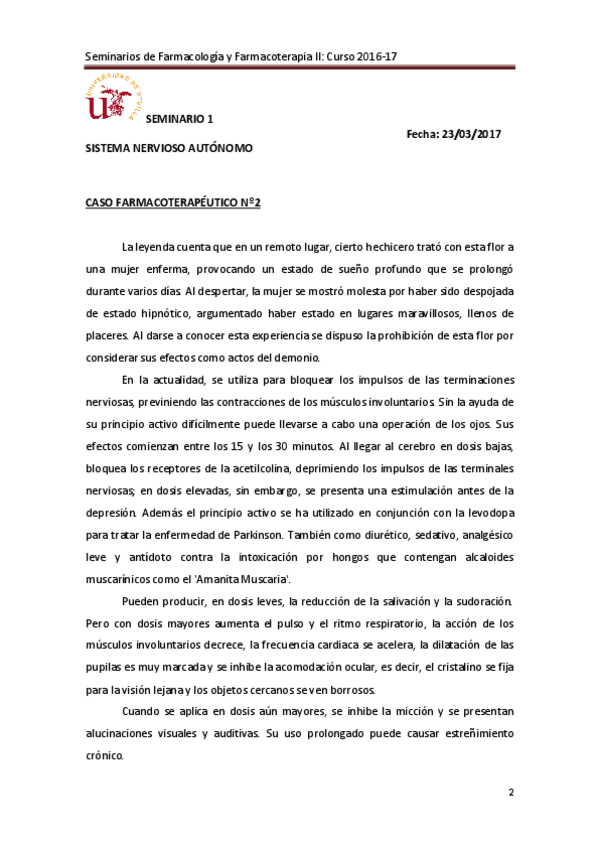 Seminarios de Farmacología y Farmacoterapia II: Curso 2016-17

UNIVERSIDAD DE SEVILLA

SEMINARIO 1

Fecha: 23/03/2017

SISTEMA NERVIOSO AUTÓNOMO

CASO FARMACOTERAPÉUTICO Nº2

La leyenda cuenta que en un remoto lugar, cierto hechicero trató con esta flor a una mujer enferma, provocando un estado de sueño profundo que se prolongó durante varios días. Al despertar, la mujer se mostró molesta por haber sido despojada de estado hipnótico, argumentado haber estado en lugares maravillosos, llenos de placeres. Al darse a conocer esta experiencia se dispuso la prohibición de esta flor por considerar sus efectos como actos del demonio.

En la actualidad, se utiliza para bloquear los impulsos de las terminaciones nerviosas, previniendo las contracciones de los músculos involuntarios. Sin la ayuda de su principio activo difícilmente puede llevarse a cabo una operación de los ojos. Sus efectos comienzan entre los 15 y los 30 minutos. Al llegar al cerebro en dosis bajas, bloquea los receptores de la acetilcolina, deprimiendo los impulsos de las terminales nerviosas; en dosis elevadas, sin embargo, se presenta una estimulación antes de la depresión. Además el principio activo se ha utilizado en conjunción con la levodopa para tratar la enfermedad de Parkinson. También como diurético, sedativo, analgésico leve y antídoto contra la intoxicación por hongos que contengan alcaloides muscarínicos como el 'Amanita Muscaria'.

Pueden producir, en dosis leves, la reducción de la salivación y la sudoración. Pero con dosis mayores aumenta el pulso y el ritmo respiratorio, la acción de los músculos involuntarios decrece, la frecuencia cardiaca se acelera, la dilatación de las pupilas es muy marcada y se inhibe la acomodación ocular, es decir, el cristalino se fija para la visión lejana y los objetos cercanos se ven borrosos.

Cuando se aplica en dosis aún mayores, se inhibe la micción y se presentan alucinaciones visuales y auditivas. Su uso prolongado puede causar estreñimiento crónico.

2